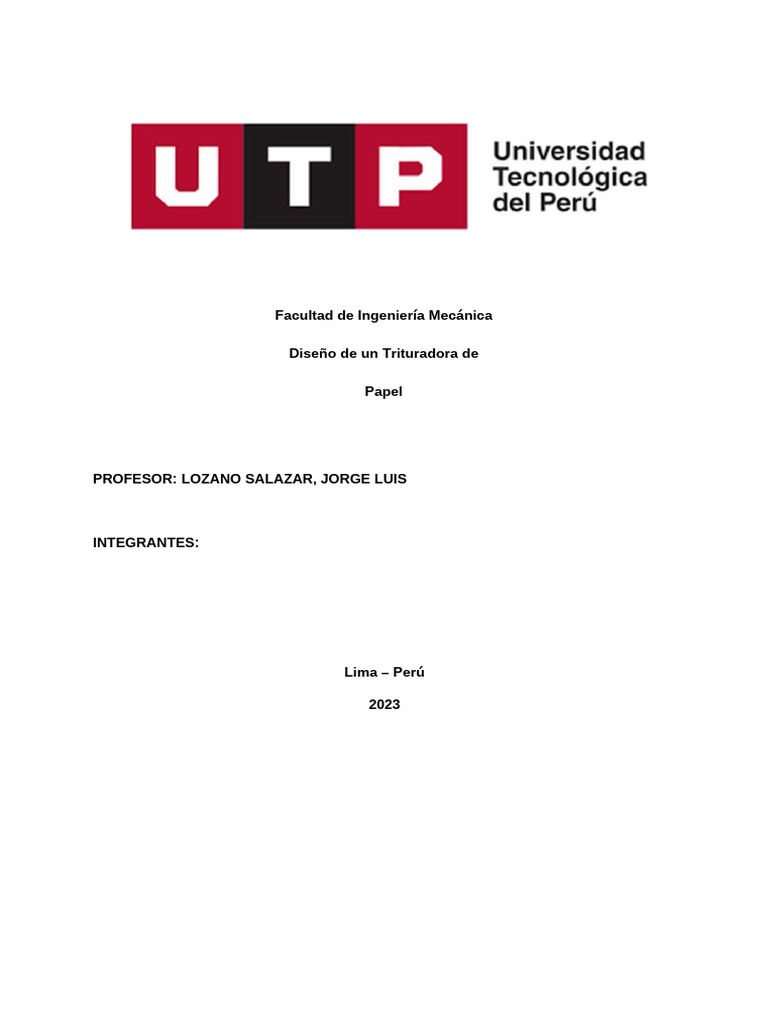 UTP

Universidad
Tecnológica
del Perú

Facultad de Ingeniería Mecánica

Diseño de un Trituradora de

Papel

PROFESOR: LOZANO SALAZAR, JORGE LUIS

INTEGRANTES:

Lima – Perú

2023